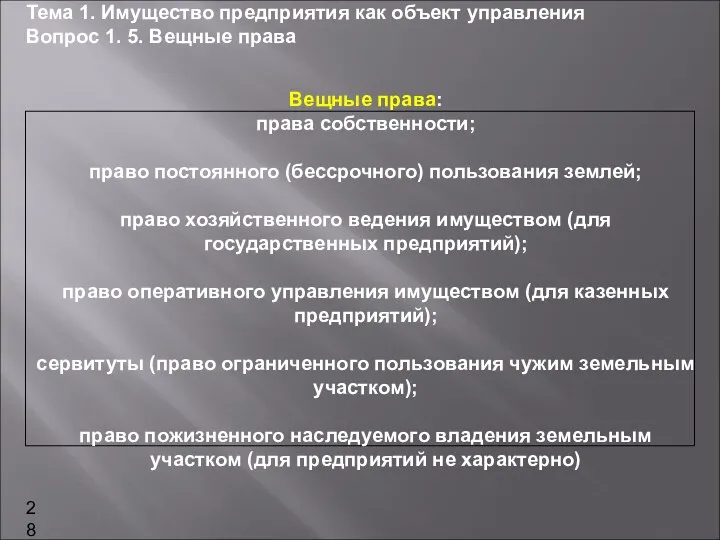 Тема 1. Имущество предприятия как объект управления
Вопрос 1. 5. Вещные права

Вещные права:
права собственности;

право постоянного (бессрочного) пользования землей;

право хозяйственного ведения имуществом (для государственных предприятий);

право оперативного управления имуществом (для казенных предприятий);

сервитуты (право ограниченного пользования чужим земельным участком);

право пожизненного наследуемого владения земельным участком (для предприятий не характерно)

28